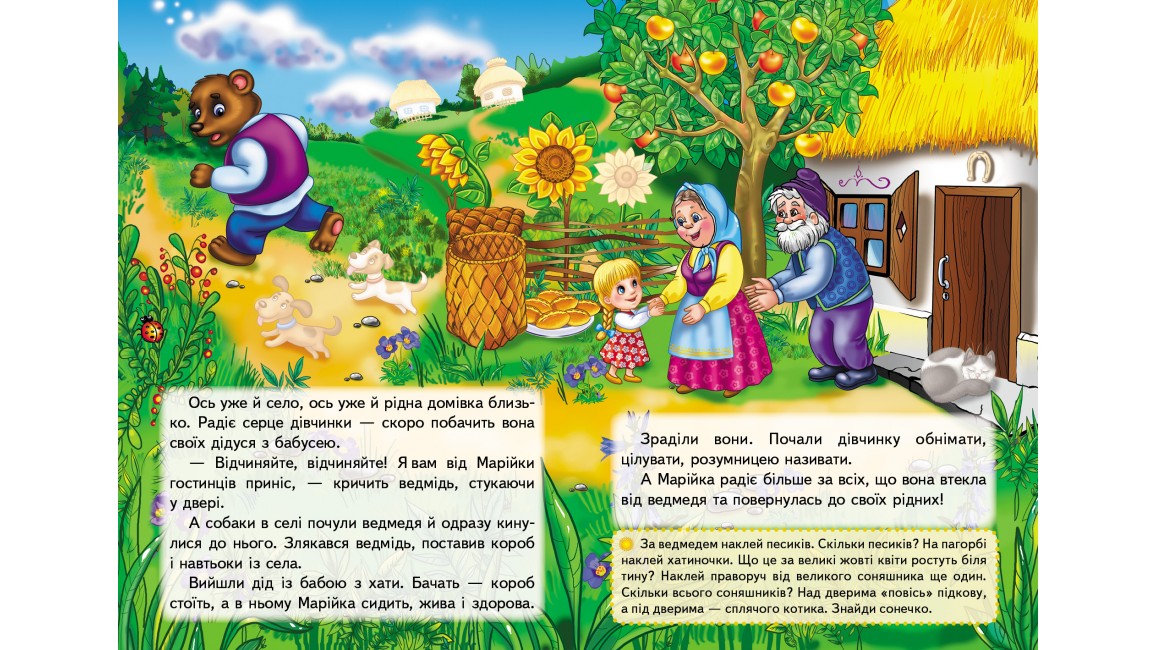 Ось уже й село, ось уже й рідна домівка близько. Радіє серце дівчинки — скоро побачить вона своїх дідуся з бабусею.

— Відчиняйте, відчиняйте! Я вам від Марійки гостинців приніс, — кричить ведмідь, стукаючи у двері.

А собаки в селі почули ведмедя й одразу кинулися до нього. Злякався ведмідь, поставив короб і навтьоки із села.

Вийшли дід із бабою з хати. Бачать — короб стоїть, а в ньому Марійка сидить, жива і здорова.

Зраділи вони. Почали дівчинку обнімати, цілувати, розумницею називати.

А Марійка радіє більше за всіх, що вона втекла від ведмедя та повернулась до своїх рідних!

За ведмедем наклей песиків. Скільки песиків? На пагорбі наклей хатиночки. Що це за великі жовті квіти ростуть біля тину? Наклей праворуч від великого соняшника ще один. Скільки всього соняшників? Над дверима «повісь» підкову, а під дверима — сплячого котика. Знайди сонечко.